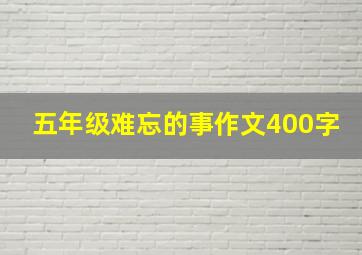 五年级难忘的事作文400字